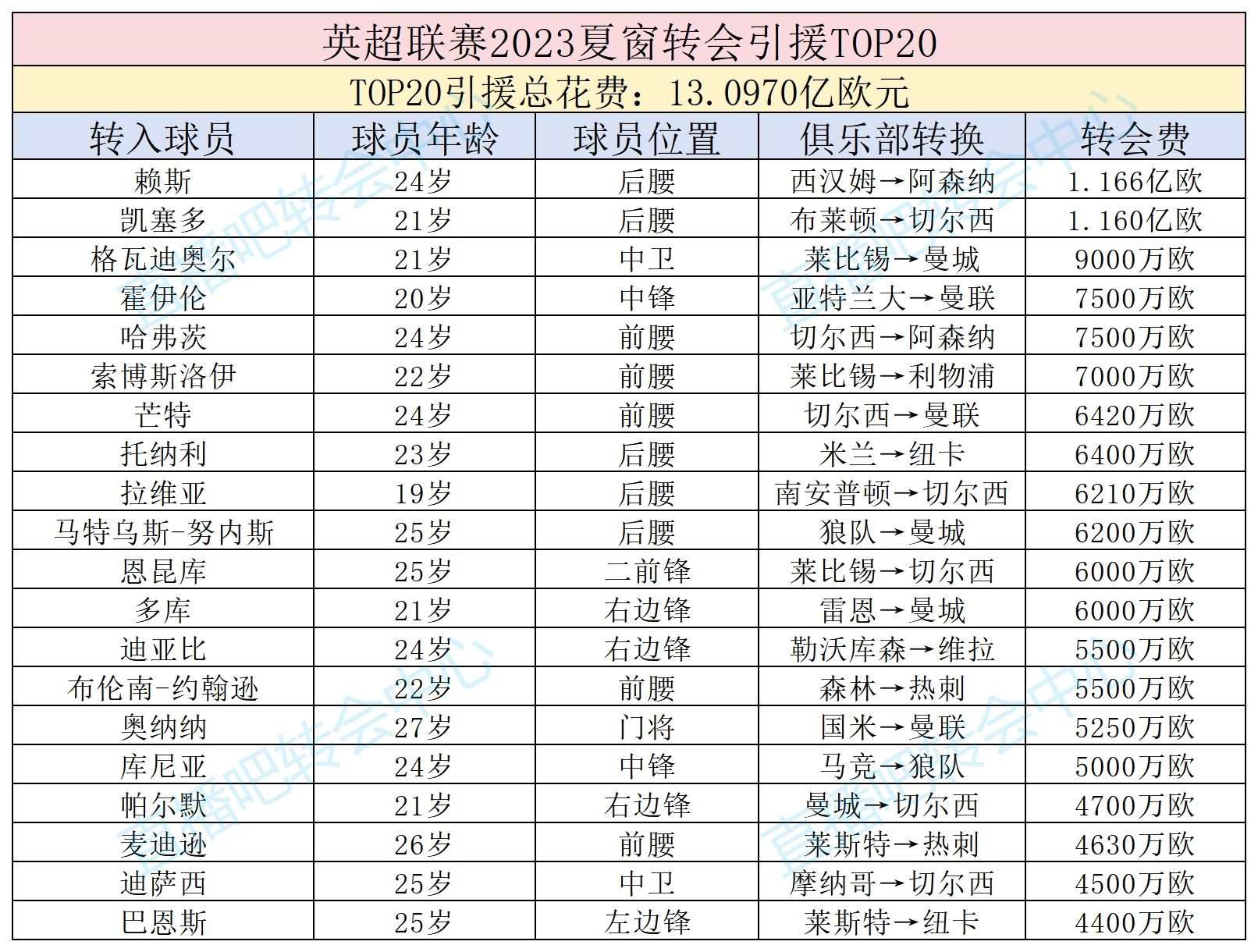 英超联赛2023夏窗转会引援TOP20

TOP20引援总花费：13.0970亿欧元

| 转入球员 | 球员年龄 | 球员位置 | 俱乐部转换 | 转会费 |
|---|---|---|---|---|
| 赖斯 | 24岁 | 后腰 | 西汉姆→阿森纳 | 1.166亿欧 |
| 凯塞多 | 21岁 | 后腰 | 布莱顿→切尔西 | 1.160亿欧 |
| 格瓦迪奥尔 | 21岁 | 中卫 | 莱比锡→曼城 | 9000万欧 |
| 霍伊伦 | 20岁 | 中锋 | 亚特兰大→曼联 | 7500万欧 |
| 哈弗茨 | 24岁 | 前腰 | 切尔西→阿森纳 | 7500万欧 |
| 索博斯洛伊 | 22岁 | 前腰 | 莱比锡→利物浦 | 7000万欧 |
| 芒特 | 24岁 | 前腰 | 切尔西→曼联 | 6420万欧 |
| 托纳利 | 23岁 | 后腰 | 米兰→纽卡 | 6400万欧 |
| 拉维亚 | 19岁 | 后腰 | 南安普顿→切尔西 | 6210万欧 |
| 马特乌斯-努内斯 | 25岁 | 后腰 | 狼队→曼城 | 6200万欧 |
| 恩昆库 | 25岁 | 二前锋 | 莱比锡→切尔西 | 6000万欧 |
| 多库 | 21岁 | 右边锋 | 雷恩→曼城 | 6000万欧 |
| 迪亚比 | 24岁 | 右边锋 | 勒沃库森→维拉 | 5500万欧 |
| 布伦南-约翰逊 | 22岁 | 前腰 | 森林→热刺 | 5500万欧 |
| 奥纳纳 | 27岁 | 门将 | 国米→曼联 | 5250万欧 |
| 库尼亚 | 24岁 | 中锋 | 马竞→狼队 | 5000万欧 |
| 帕尔默 | 21岁 | 右边锋 | 曼城→切尔西 | 4700万欧 |
| 麦迪逊 | 26岁 | 前腰 | 莱斯特→热刺 | 4630万欧 |
| 迪萨西 | 25岁 | 中卫 | 摩纳哥→切尔西 | 4500万欧 |
| 巴恩斯 | 25岁 | 左边锋 | 莱斯特→纽卡 | 4400万欧 |

直播吧转会中心